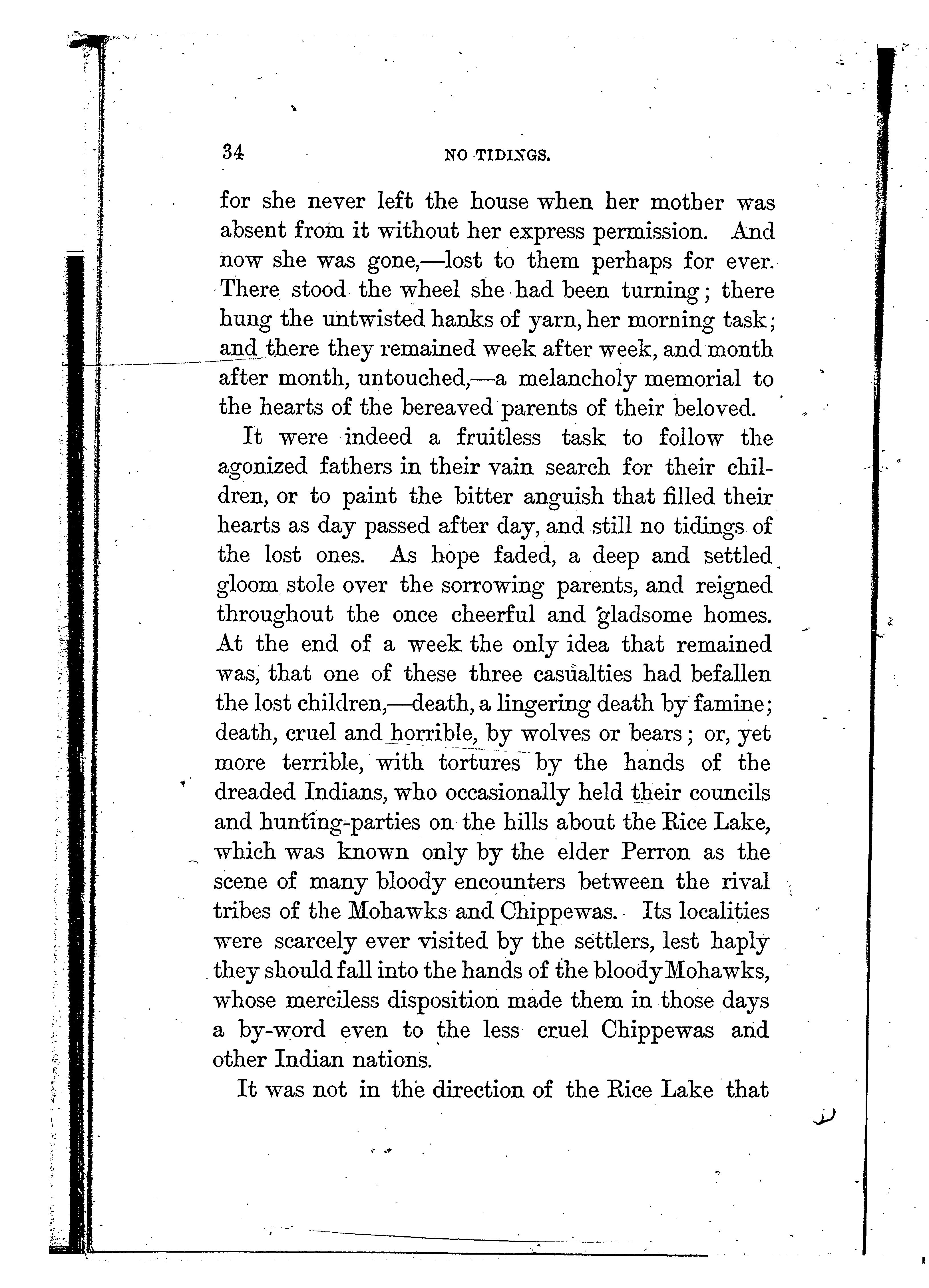 34 NO TIDINGS.

for she never left the house when her mother was absent from it without her express permission. And now she was gone,—lost to them perhaps for ever. There stood the wheel she had been turning; there hung the untwisted hanks of yarn, her morning task; and there they remained week after week, and month after month, untouched,—a melancholy memorial to the hearts of the bereaved parents of their beloved.

It were indeed a fruitless task to follow the agonized fathers in their vain search for their children, or to paint the bitter anguish that filled their hearts as day passed after day, and still no tidings of the lost ones. As hope faded, a deep and settled gloom stole over the sorrowing parents, and reigned throughout the once cheerful and gladsome homes. At the end of a week the only idea that remained was, that one of these three casualties had befallen the lost children,—death, a lingering death by famine; death, cruel and horrible, by wolves or bears; or, yet more terrible, with tortures by the hands of the dreaded Indians, who occasionally held their councils and hunting-parties on the hills about the Rice Lake, which was known only by the elder Perron as the scene of many bloody encounters between the rival tribes of the Mohawks and Chippewas. Its localities were scarcely ever visited by the settlers, lest haply they should fall into the hands of the bloody Mohawks, whose merciless disposition made them in those days a by-word even to the less cruel Chippewas and other Indian nations.

It was not in the direction of the Rice Lake that